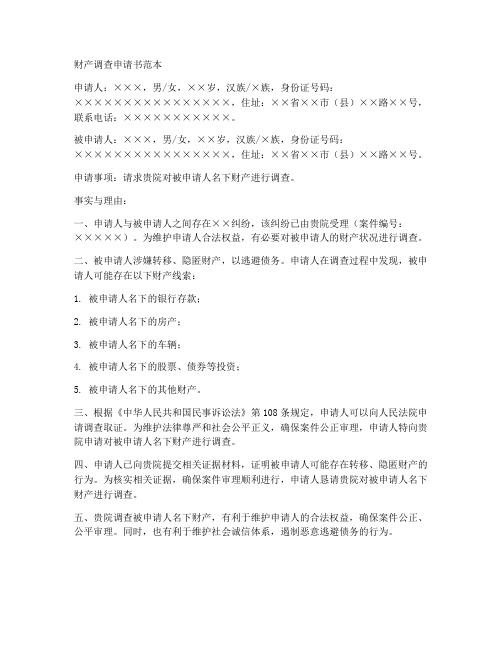 财产调查申请书范本

申请人：×××，男/女，××岁，汉族/×族，身份证号码：××××××××××××××××××，住址：××省××市（县）××路××号，联系电话：×××××××××××。

被申请人：×××，男/女，××岁，汉族/×族，身份证号码：××××××××××××××××××，住址：××省××市（县）××路××号。

申请事项：请求贵院对被申请人名下财产进行调查。

事实与理由：

一、申请人与被申请人之间存在××纠纷，该纠纷已由贵院受理（案件编号：×××××）。为维护申请人合法权益，有必要对被申请人的财产状况进行调查。

二、被申请人涉嫌转移、隐匿财产，以逃避债务。申请人在调查过程中发现，被申请人可能存在以下财产线索：

1. 被申请人名下的银行存款；

2. 被申请人名下的房产；

3. 被申请人名下的车辆；

4. 被申请人名下的股票、债券等投资；

5. 被申请人名下的其他财产。

三、根据《中华人民共和国民事诉讼法》第108条规定，申请人可以向人民法院申请调查取证。为维护法律尊严和社会公平正义，确保案件公正审理，申请人特向贵院申请对被申请人名下财产进行调查。

四、申请人已向贵院提交相关证据材料，证明被申请人可能存在转移、隐匿财产的行为。为核实相关证据，确保案件审理顺利进行，申请人恳请贵院对被申请人名下财产进行调查。

五、贵院调查被申请人名下财产，有利于维护申请人的合法权益，确保案件公正、公平审理。同时，也有利于维护社会诚信体系，遏制恶意逃避债务的行为。